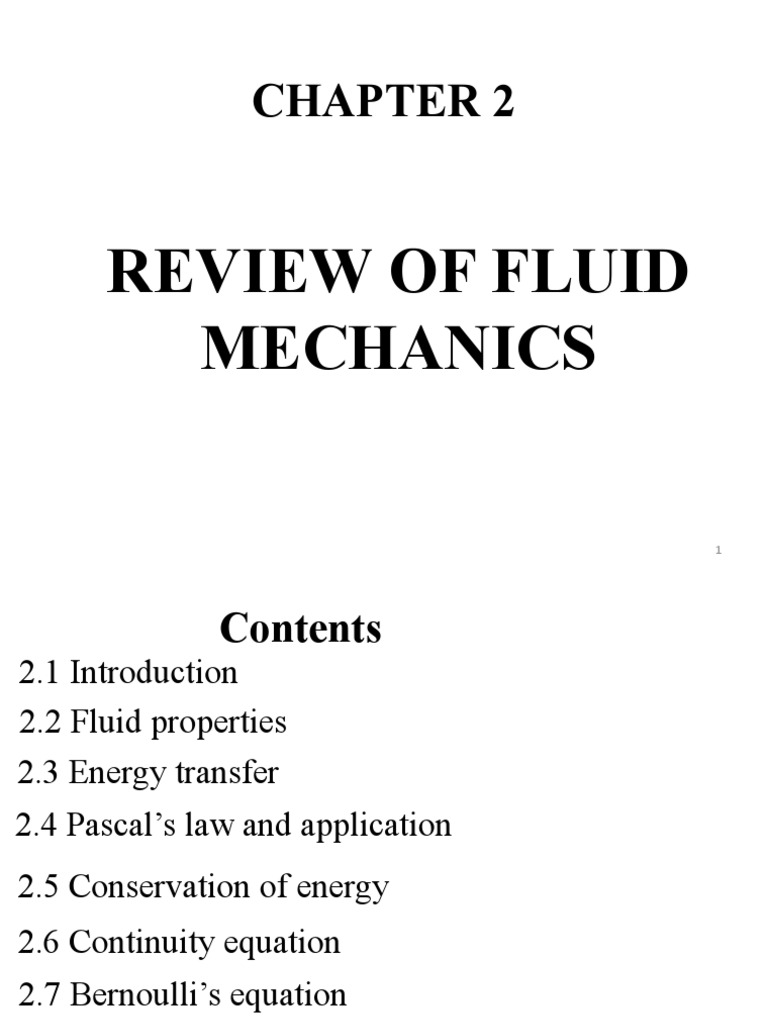 CHAPTER 2

REVIEW OF FLUID MECHANICS

1

Contents

2.1 Introduction
2.2 Fluid properties
2.3 Energy transfer
2.4 Pascal’s law and application
2.5 Conservation of energy
2.6 Continuity equation
2.7 Bernoulli’s equation